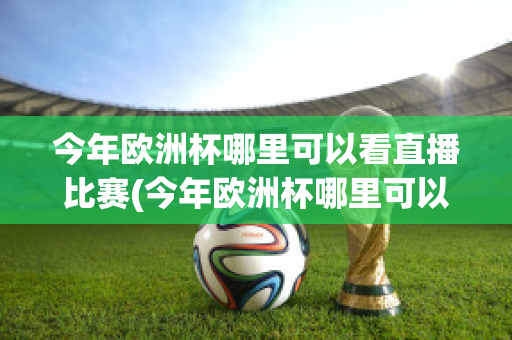 今年欧洲杯哪里可以看直播比赛(今年欧洲杯哪里可以